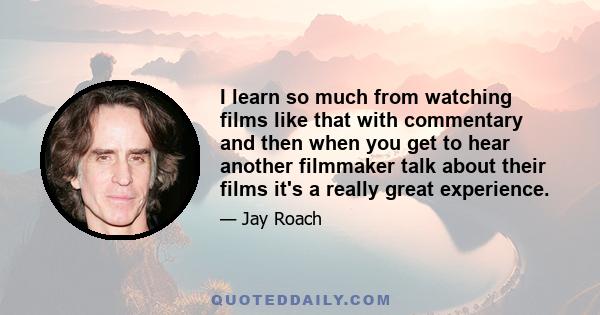 I learn so much from watching films like that with commentary and then when you get to hear another filmmaker talk about their films it's a really great experience.

— Jay Roach

QUOTEDDAILY.COM